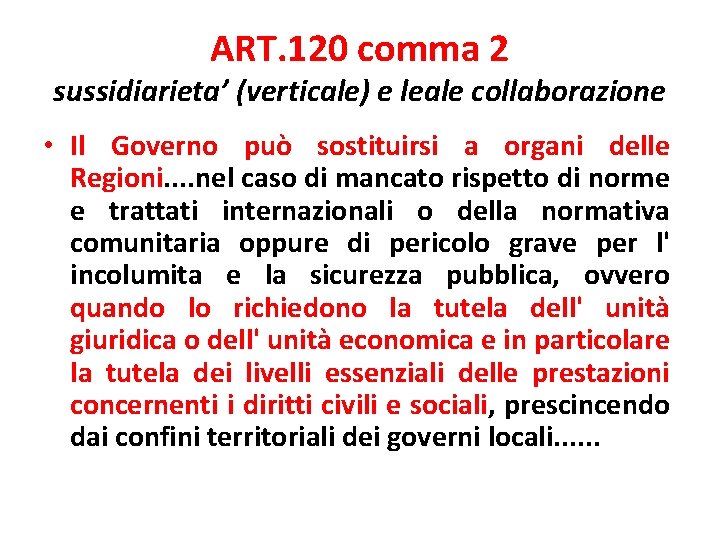 ART.120 comma 2
sussidiarieta’ (verticale) e leale collaborazione

• Il Governo può sostituirsi a organi delle Regioni....nel caso di mancato rispetto di norme e trattati internazionali o della normativa comunitaria oppure di pericolo grave per l' incolumita e la sicurezza pubblica, ovvero quando lo richiedono la tutela dell' unità giuridica o dell' unità economica e in particolare la tutela dei livelli essenziali delle prestazioni concernenti i diritti civili e sociali, prescincendo dai confini territoriali dei governi locali......